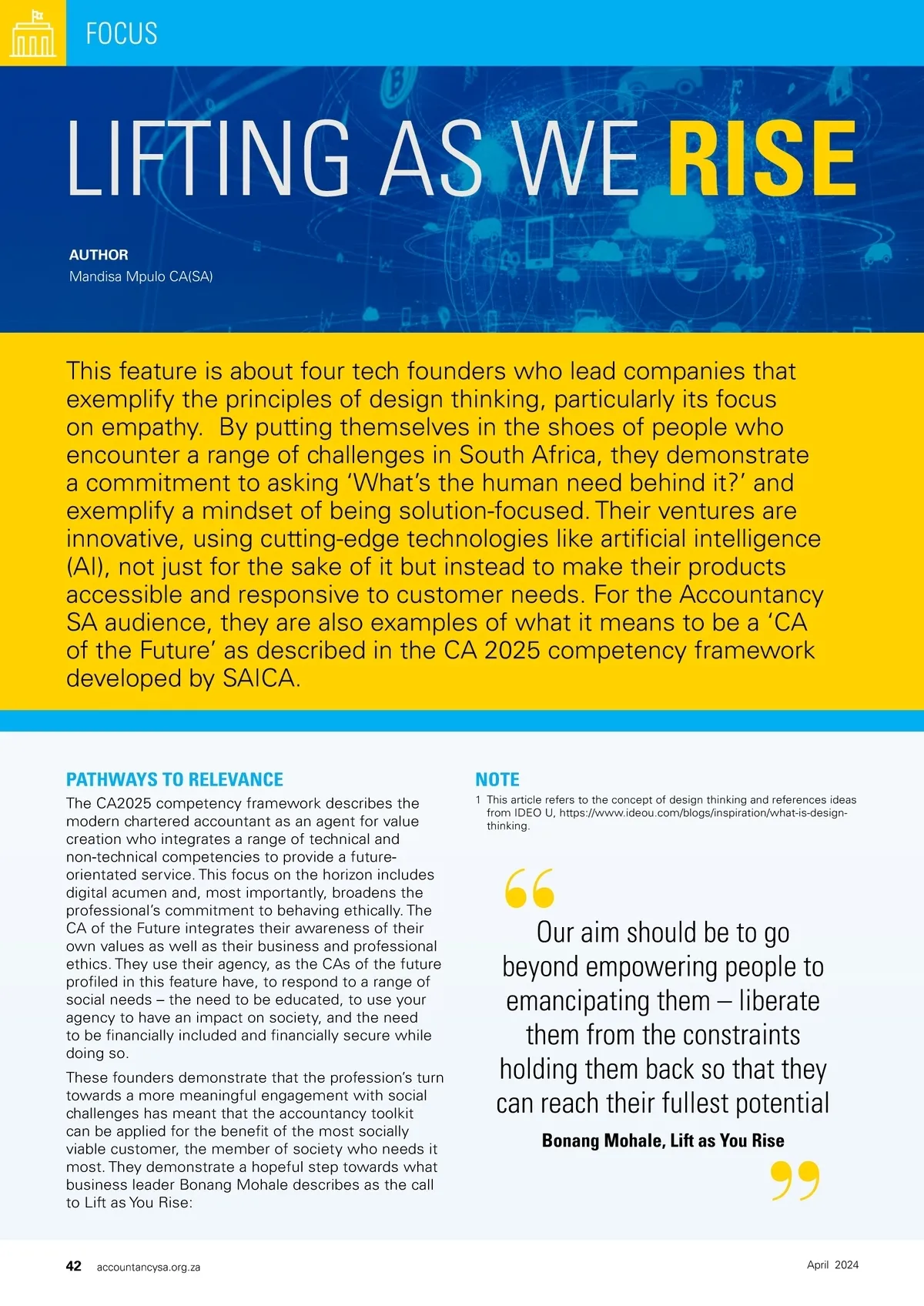 FOCUS

LIFTING AS WE RISE

AUTHOR
Mandisa Mpulo CA(SA)

This feature is about four tech founders who lead companies that exemplify the principles of design thinking, particularly its focus on empathy. By putting themselves in the shoes of people who encounter a range of challenges in South Africa, they demonstrate a commitment to asking 'What's the human need behind it?' and exemplify a mindset of being solution-focused. Their ventures are innovative, using cutting-edge technologies like artificial intelligence (AI), not just for the sake of it but instead to make their products accessible and responsive to customer needs. For the Accountancy SA audience, they are also examples of what it means to be a 'CA of the Future' as described in the CA 2025 competency framework developed by SAICA.

PATHWAYS TO RELEVANCE

The CA2025 competency framework describes the modern chartered accountant as an agent for value creation who integrates a range of technical and non-technical competencies to provide a future-orientated service. This focus on the horizon includes digital acumen and, most importantly, broadens the professional's commitment to behaving ethically. The CA of the Future integrates their awareness of their own values as well as their business and professional ethics. They use their agency, as the CAs of the future profiled in this feature have, to respond to a range of social needs – the need to be educated, to use your agency to have an impact on society, and the need to be financially included and financially secure while doing so.

These founders demonstrate that the profession's turn towards a more meaningful engagement with social challenges has meant that the accountancy toolkit can be applied for the benefit of the most socially viable customer, the member of society who needs it most. They demonstrate a hopeful step towards what business leader Bonang Mohale describes as the call to Lift as You Rise:

NOTE

1 This article refers to the concept of design thinking and references ideas from IDEO U, https://www.ideou.com/blogs/inspiration/what-is-design-thinking.

Our aim should be to go beyond empowering people to emancipating them – liberate them from the constraints holding them back so that they can reach their fullest potential

Bonang Mohale, Lift as You Rise

42 accountancysa.org.za

April 2024